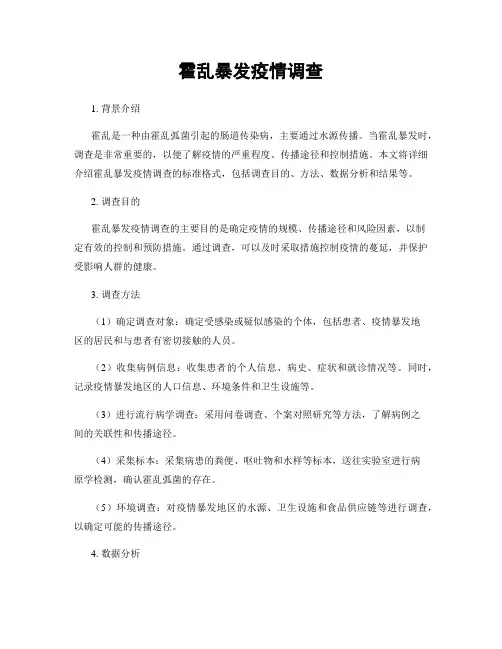 霍乱暴发疫情调查

1. 背景介绍

霍乱是一种由霍乱弧菌引起的肠道传染病，主要通过水源传播。当霍乱暴发时，调查是非常重要的，以便了解疫情的严重程度、传播途径和控制措施。本文将详细介绍霍乱暴发疫情调查的标准格式，包括调查目的、方法、数据分析和结果等。

2. 调查目的

霍乱暴发疫情调查的主要目的是确定疫情的规模、传播途径和风险因素，以制定有效的控制和预防措施。通过调查，可以及时采取措施控制疫情的蔓延，并保护受影响人群的健康。

3. 调查方法

（1）确定调查对象：确定受感染或疑似感染的个体，包括患者、疫情暴发地区的居民和与患者有密切接触的人员。

（2）收集病例信息：收集患者的个人信息、病史、症状和就诊情况等。同时，记录疫情暴发地区的人口信息、环境条件和卫生设施等。

（3）进行流行病学调查：采用问卷调查、个案对照研究等方法，了解病例之间的关联性和传播途径。

（4）采集标本：采集病患的粪便、呕吐物和水样等标本，送往实验室进行病原学检测，确认霍乱弧菌的存在。

（5）环境调查：对疫情暴发地区的水源、卫生设施和食品供应链等进行调查，以确定可能的传播途径。

4. 数据分析